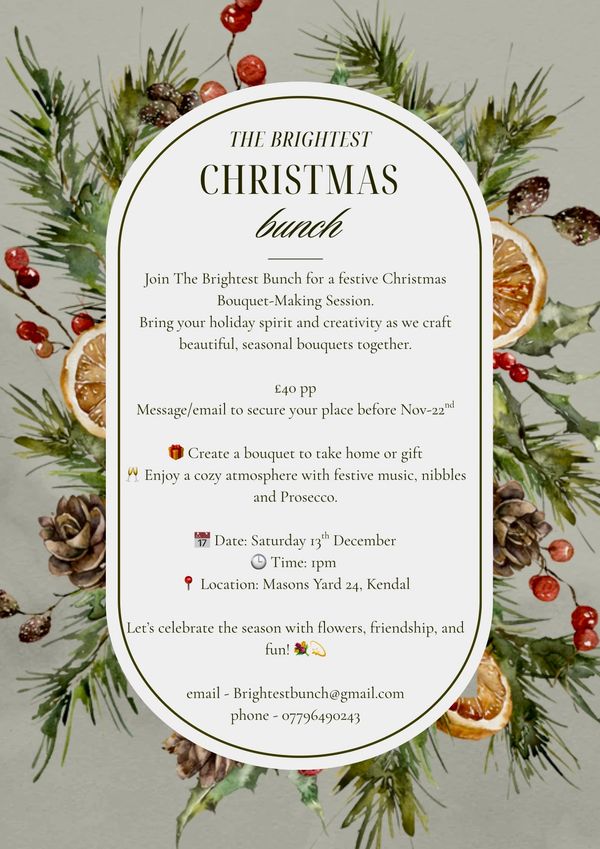 THE BRIGHTEST
CHRISTMAS
bunch

Join The Brightest Bunch for a festive Christmas Bouquet-Making Session.
Bring your holiday spirit and creativity as we craft beautiful, seasonal bouquets together.

£40 pp
Message/email to secure your place before Nov-22$^{nd}$

🎁 Create a bouquet to take home or gift
🥂 Enjoy a cozy atmosphere with festive music, nibbles and Prosecco.

📅 Date: Saturday 13$^{th}$ December
🕒 Time: 1pm
📍 Location: Masons Yard 24, Kendal

Let's celebrate the season with flowers, friendship, and fun! 💐💫

email - Brightestbunch@gmail.com
phone - 07796490243